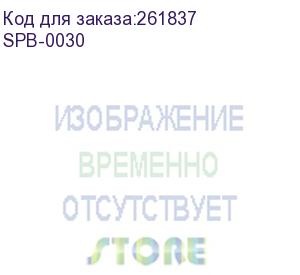 Код для заказа:261837
SPB-0030

ИЗОБРАЖЕНИЕ
ВРЕМЕННО
ОТСУТСТВУЕТ
STORE